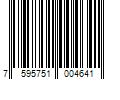 7 595751 004641